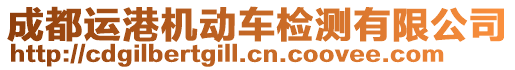 成都运港机动车检测有限公司
http://cdgilbertgill.cn.coovee.com